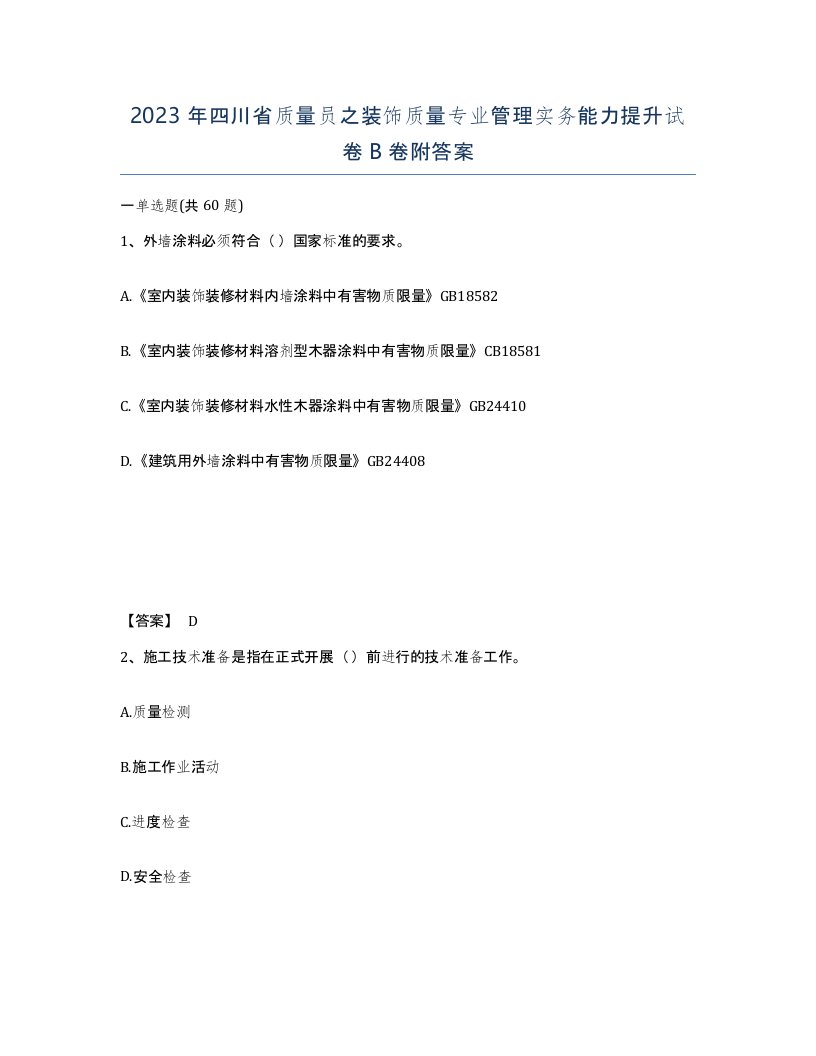 2023 年四川省质量员之装饰质量专业管理实务能力提升试卷 B 卷附答案

一单选题(共 60 题)

1、外墙涂料必须符合（ ）国家标准的要求。

A.《室内装饰装修材料内墙涂料中有害物质限量》GB18582

B.《室内装饰装修材料溶剂型木器涂料中有害物质限量》CB18581

C.《室内装饰装修材料水性木器涂料中有害物质限量》GB24410

D.《建筑用外墙涂料中有害物质限量》GB24408

【答案】 D

2、施工技术准备是指在正式开展（）前进行的技术准备工作。

A.质量检测

B.施工作业活动

C.进度检查

D.安全检查